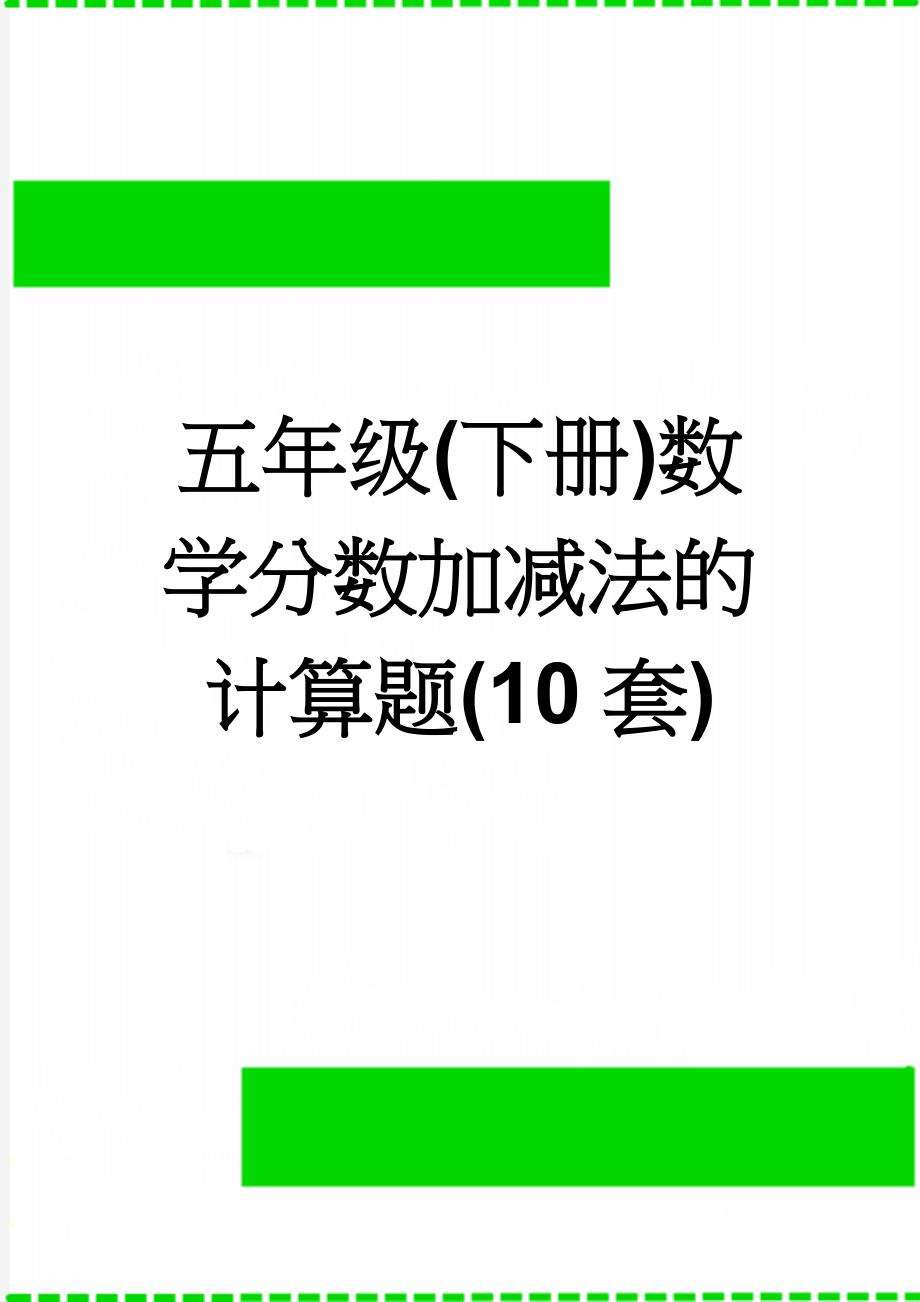 五年级(下册)数学分数加减法的计算题(10 套)